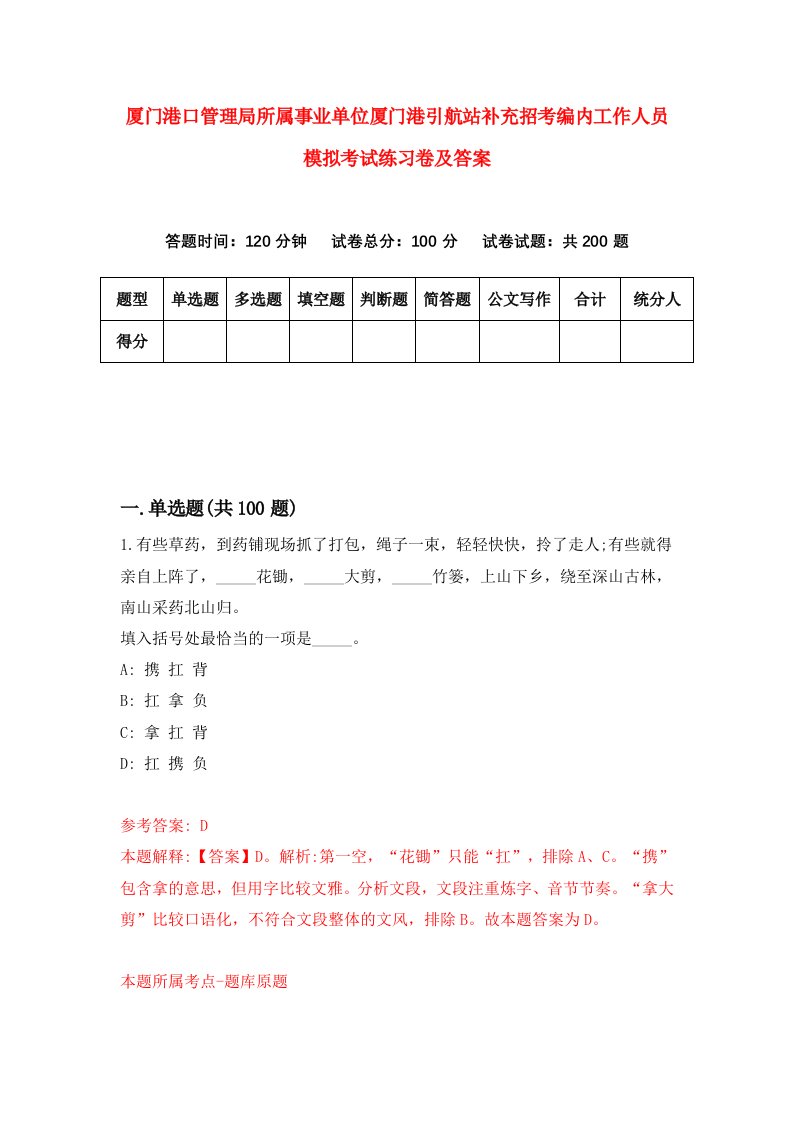 厦门港口管理局所属事业单位厦门港引航站补充招考编内工作人员模拟考试练习卷及答案

答题时间：120 分钟　试卷总分：100 分　试卷试题：共 200 题

| 题型 | 单选题 | 多选题 | 填空题 | 判断题 | 简答题 | 公文写作 | 合计 | 统分人 |
|---|---|---|---|---|---|---|---|---|
| 得分 | | | | | | | | |

一.单选题(共 100 题)

1.有些草药，到药铺现场抓了打包，绳子一束，轻轻快快，拎了走人;有些就得亲自上阵了，_____花锄，_____大剪，_____竹篓，上山下乡，绕至深山古林，南山采药北山归。
填入括号处最恰当的一项是_____。
A: 携 扛 背
B: 扛 拿 负
C: 拿 扛 背
D: 扛 携 负

参考答案: D
本题解释:【答案】D。解析:第一空，“花锄”只能“扛”，排除 A、C。“携”包含拿的意思，但用字比较文雅。分析文段，文段注重炼字、音节节奏。“拿大剪”比较口语化，不符合文段整体的文风，排除 B。故本题答案为 D。

本题所属考点-题库原题